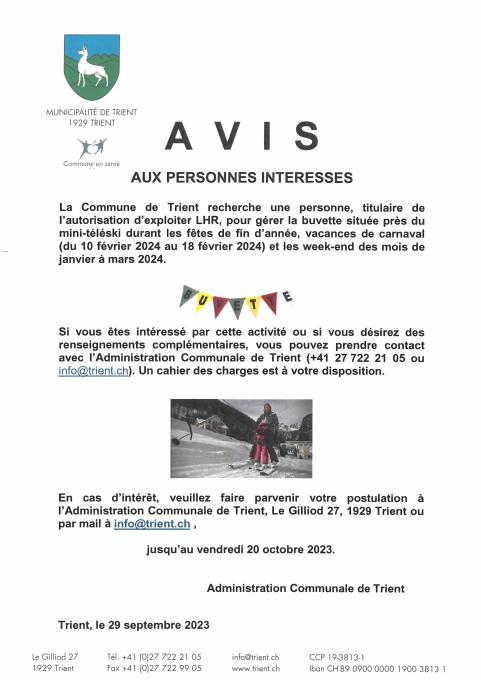 MUNICIPALITÉ DE TRIENT
1929 TRIENT

Commune en santé

AVIS

AUX PERSONNES INTERESSES

La Commune de Trient recherche une personne, titulaire de l'autorisation d'exploiter LHR, pour gérer la buvette située près du mini-téléski durant les fêtes de fin d'année, vacances de carnaval (du 10 février 2024 au 18 février 2024) et les week-end des mois de janvier à mars 2024.

BUVETTE

Si vous êtes intéressé par cette activité ou si vous désirez des renseignements complémentaires, vous pouvez prendre contact avec l'Administration Communale de Trient (+41 27 722 21 05 ou info@trient.ch). Un cahier des charges est à votre disposition.

En cas d'intérêt, veuillez faire parvenir votre postulation à l'Administration Communale de Trient, Le Gilliod 27, 1929 Trient ou par mail à info@trient.ch ,

jusqu'au vendredi 20 octobre 2023.

Administration Communale de Trient

Trient, le 29 septembre 2023

Le Gilliod 27
1929 Trient

Tél. +41 (0)27 722 21 05
Fax +41 (0)27 722 99 05

info@trient.ch
www.trient.ch

CCP 19-3813-1
Iban CH 89 0900 0000 1900 3813 1